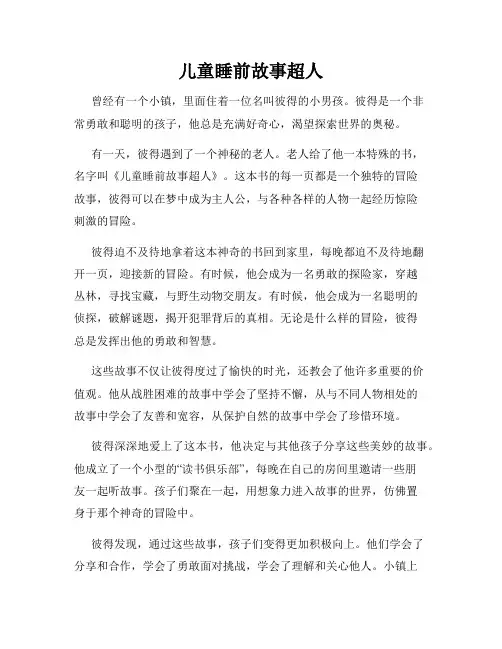 儿童睡前故事超人

曾经有一个小镇，里面住着一位名叫彼得的小男孩。彼得是一个非常勇敢和聪明的孩子，他总是充满好奇心，渴望探索世界的奥秘。

有一天，彼得遇到了一个神秘的老人。老人给了他一本特殊的书，名字叫《儿童睡前故事超人》。这本书的每一页都是一个独特的冒险故事，彼得可以在梦中成为主人公，与各种各样的人物一起经历惊险刺激的冒险。

彼得迫不及待地拿着这本神奇的书回到家里，每晚都迫不及待地翻开一页，迎接新的冒险。有时候，他会成为一名勇敢的探险家，穿越丛林，寻找宝藏，与野生动物交朋友。有时候，他会成为一名聪明的侦探，破解谜题，揭开犯罪背后的真相。无论是什么样的冒险，彼得总是发挥出他的勇敢和智慧。

这些故事不仅让彼得度过了愉快的时光，还教会了他许多重要的价值观。他从战胜困难的故事中学会了坚持不懈，从与不同人物相处的故事中学会了友善和宽容，从保护自然的故事中学会了珍惜环境。

彼得深深地爱上了这本书，他决定与其他孩子分享这些美妙的故事。他成立了一个小型的“读书俱乐部”，每晚在自己的房间里邀请一些朋友一起听故事。孩子们聚在一起，用想象力进入故事的世界，仿佛置身于那个神奇的冒险中。

彼得发现，通过这些故事，孩子们变得更加积极向上。他们学会了分享和合作，学会了勇敢面对挑战，学会了理解和关心他人。小镇上